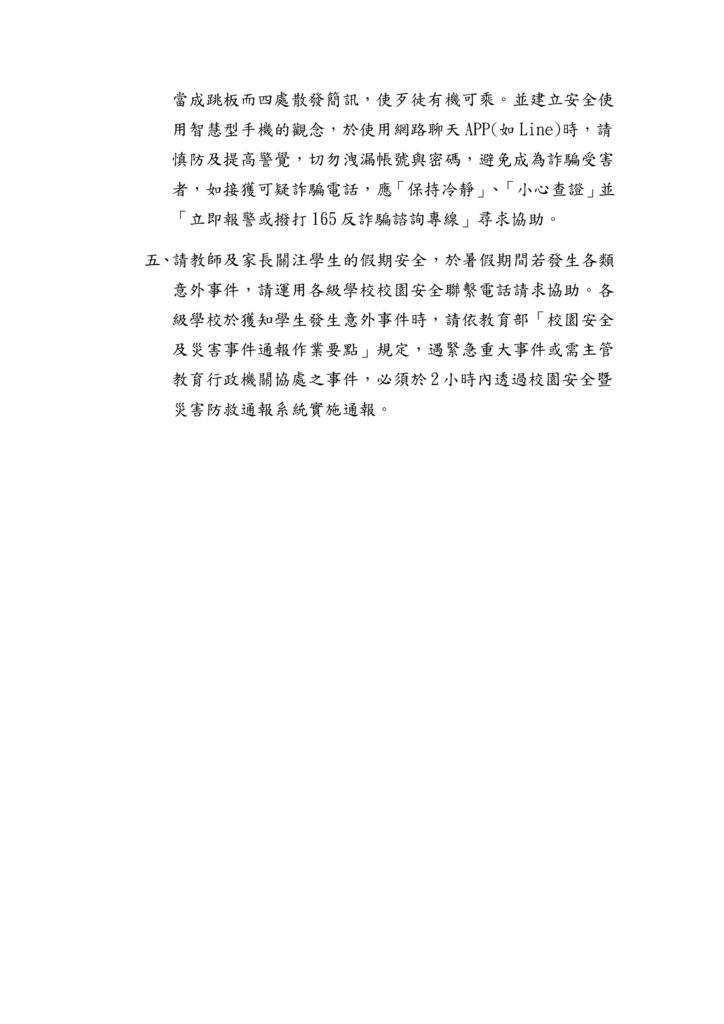 當成跳板而四處散發簡訊，使歹徒有機可乘。並建立安全使用智慧型手機的觀念，於使用網路聊天APP(如Line)時，請慎防及提高警覺，切勿洩漏帳號與密碼，避免成為詐騙受害者，如接獲可疑詐騙電話，應「保持冷靜」、「小心查證」並「立即報警或撥打165反詐騙諮詢專線」尋求協助。

五、請教師及家長關注學生的假期安全，於暑假期間若發生各類意外事件，請運用各級學校校園安全聯繫電話請求協助。各級學校於獲知學生發生意外事件時，請依教育部「校園安全及災害事件通報作業要點」規定，遇緊急重大事件或需主管教育行政機關協處之事件，必須於2小時內透過校園安全暨災害防救通報系統實施通報。